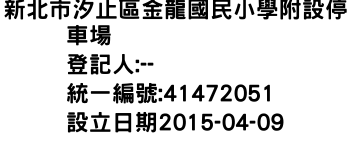 新北市汐止區金龍國民小學附設停車場
登記人:--
統一編號:41472051
設立日期2015-04-09